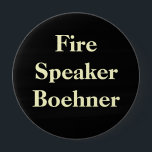 Fire
Speaker
Boehner